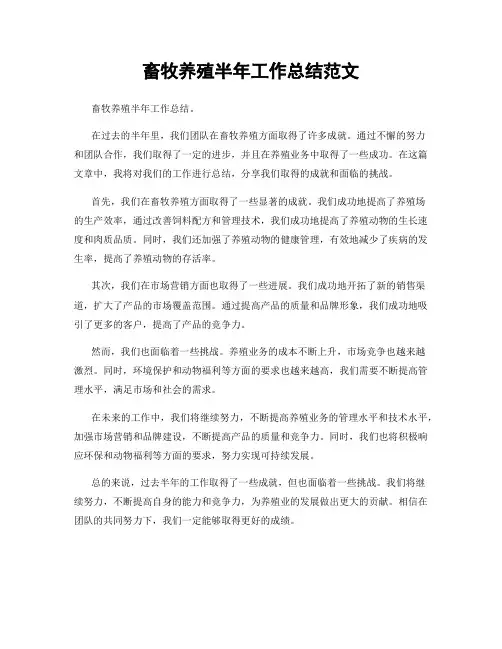 畜牧养殖半年工作总结范文

畜牧养殖半年工作总结。

在过去的半年里，我们团队在畜牧养殖方面取得了许多成就。通过不懈的努力和团队合作，我们取得了一定的进步，并且在养殖业务中取得了一些成功。在这篇文章中，我将对我们的工作进行总结，分享我们取得的成就和面临的挑战。

首先，我们在畜牧养殖方面取得了一些显著的成就。我们成功地提高了养殖场的生产效率，通过改善饲料配方和管理技术，我们成功地提高了养殖动物的生长速度和肉质品质。同时，我们还加强了养殖动物的健康管理，有效地减少了疾病的发生率，提高了养殖动物的存活率。

其次，我们在市场营销方面也取得了一些进展。我们成功地开拓了新的销售渠道，扩大了产品的市场覆盖范围。通过提高产品的质量和品牌形象，我们成功地吸引了更多的客户，提高了产品的竞争力。

然而，我们也面临着一些挑战。养殖业务的成本不断上升，市场竞争也越来越激烈。同时，环境保护和动物福利等方面的要求也越来越高，我们需要不断提高管理水平，满足市场和社会的需求。

在未来的工作中，我们将继续努力，不断提高养殖业务的管理水平和技术水平，加强市场营销和品牌建设，不断提高产品的质量和竞争力。同时，我们也将积极响应环保和动物福利等方面的要求，努力实现可持续发展。

总的来说，过去半年的工作取得了一些成就，但也面临着一些挑战。我们将继续努力，不断提高自身的能力和竞争力，为养殖业的发展做出更大的贡献。相信在团队的共同努力下，我们一定能够取得更好的成绩。